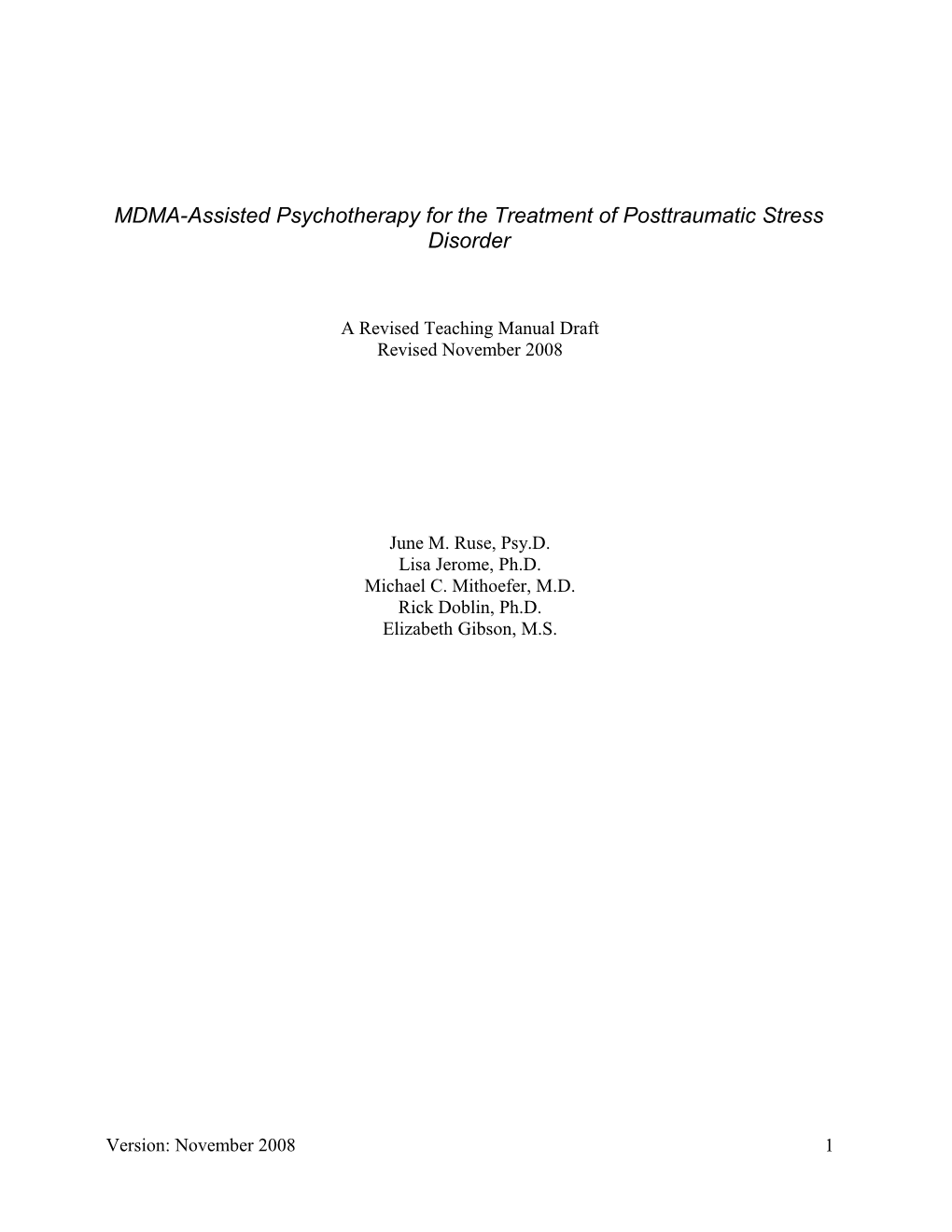 MDMA-Assisted Psychotherapy for the Treatment of Posttraumatic Stress Disorder

A Revised Teaching Manual Draft
Revised November 2008

June M. Ruse, Psy.D.
Lisa Jerome, Ph.D.
Michael C. Mithoefer, M.D.
Rick Doblin, Ph.D.
Elizabeth Gibson, M.S.

Version: November 2008 1